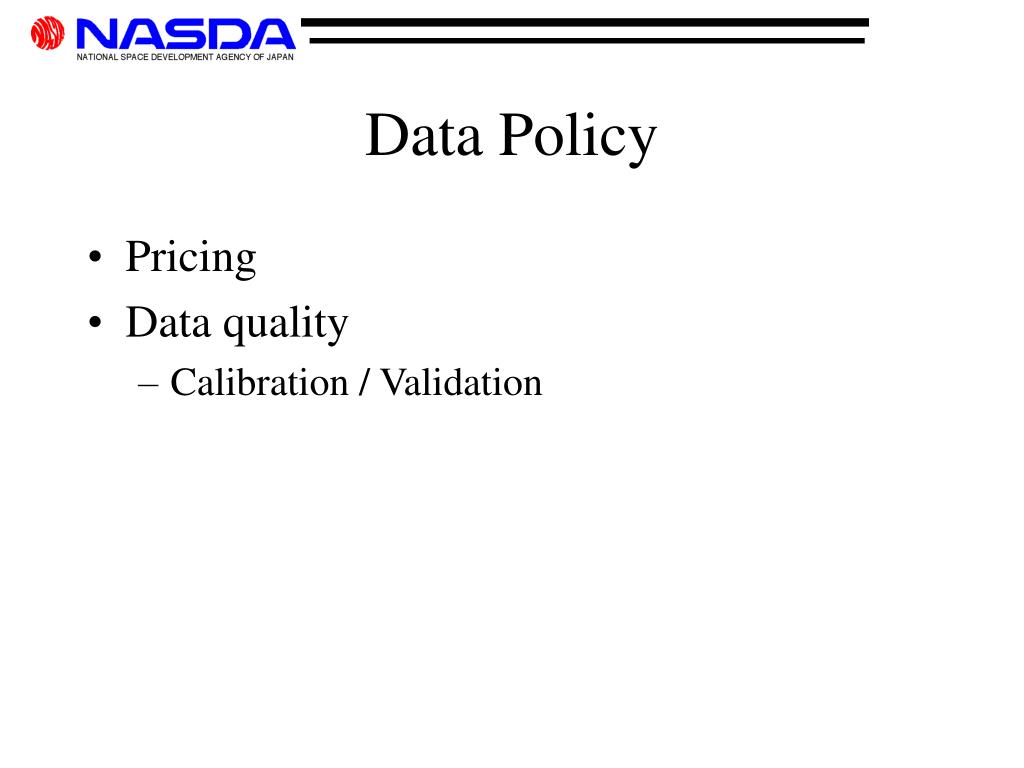 NASDA
NATIONAL SPACE DEVELOPMENT AGENCY OF JAPAN

Data Policy

• Pricing
• Data quality
– Calibration / Validation